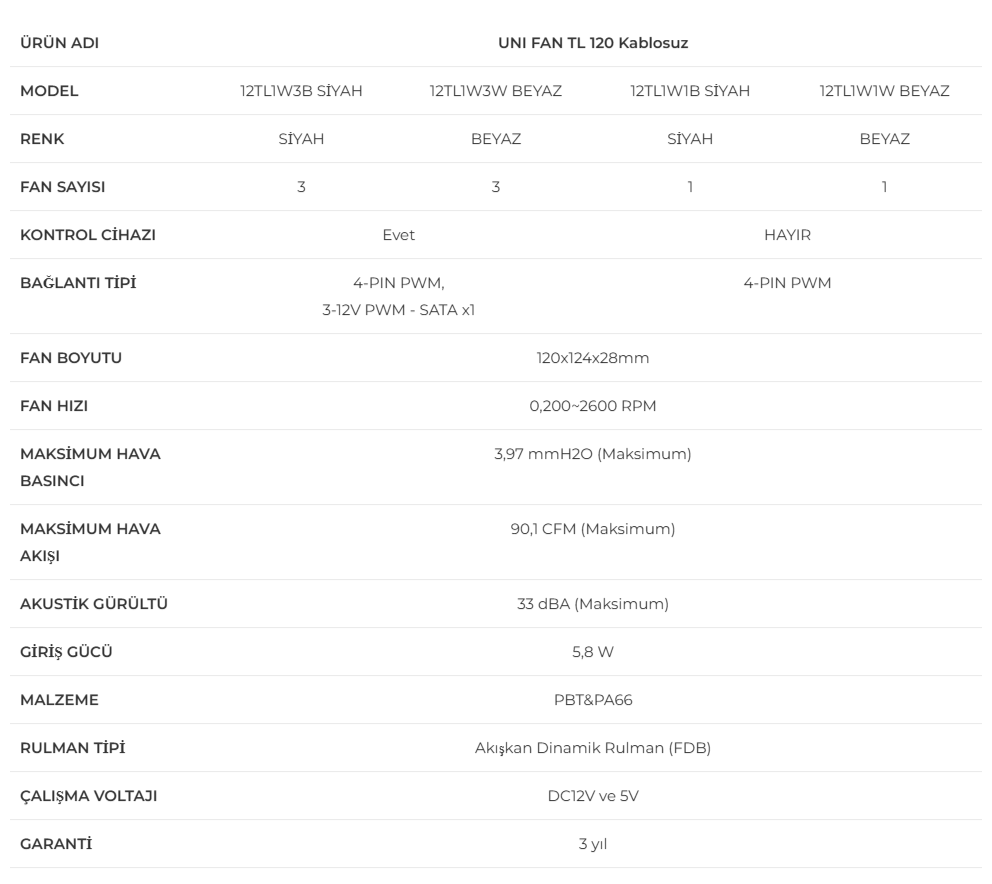 | ÜRÜN ADI | UNI FAN TL 120 Kablosuz | | | |
|---|---|---|---|---|
| MODEL | 12TL1W3B SİYAH | 12TL1W3W BEYAZ | 12TL1W1B SİYAH | 12TL1W1W BEYAZ |
| RENK | SİYAH | BEYAZ | SİYAH | BEYAZ |
| FAN SAYISI | 3 | 3 | 1 | 1 |
| KONTROL CİHAZI | Evet | | HAYIR | |
| BAĞLANTI TİPİ | 4-PIN PWM, 3-12V PWM - SATA x1 | | 4-PIN PWM | |
| FAN BOYUTU | 120x124x28mm | | | |
| FAN HIZI | 0,200~2600 RPM | | | |
| MAKSİMUM HAVA BASINCI | 3,97 mmH2O (Maksimum) | | | |
| MAKSİMUM HAVA AKIŞI | 90,1 CFM (Maksimum) | | | |
| AKUSTİK GÜRÜLTÜ | 33 dBA (Maksimum) | | | |
| GİRİŞ GÜCÜ | 5,8 W | | | |
| MALZEME | PBT&PA66 | | | |
| RULMAN TİPİ | Akışkan Dinamik Rulman (FDB) | | | |
| ÇALIŞMA VOLTAJI | DC12V ve 5V | | | |
| GARANTİ | 3 yıl | | | |